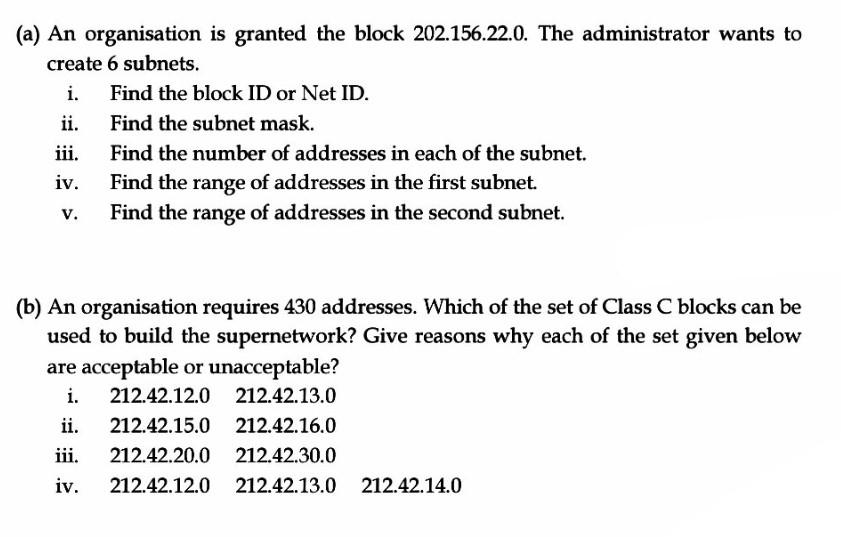 (a) An organisation is granted the block 202.156.22.0. The administrator wants to create 6 subnets.
i. Find the block ID or Net ID.
ii. Find the subnet mask.
iii. Find the number of addresses in each of the subnet.
iv. Find the range of addresses in the first subnet.
v. Find the range of addresses in the second subnet.

(b) An organisation requires 430 addresses. Which of the set of Class C blocks can be used to build the supernetwork? Give reasons why each of the set given below are acceptable or unacceptable?
i. 212.42.12.0 212.42.13.0
ii. 212.42.15.0 212.42.16.0
iii. 212.42.20.0 212.42.30.0
iv. 212.42.12.0 212.42.13.0 212.42.14.0